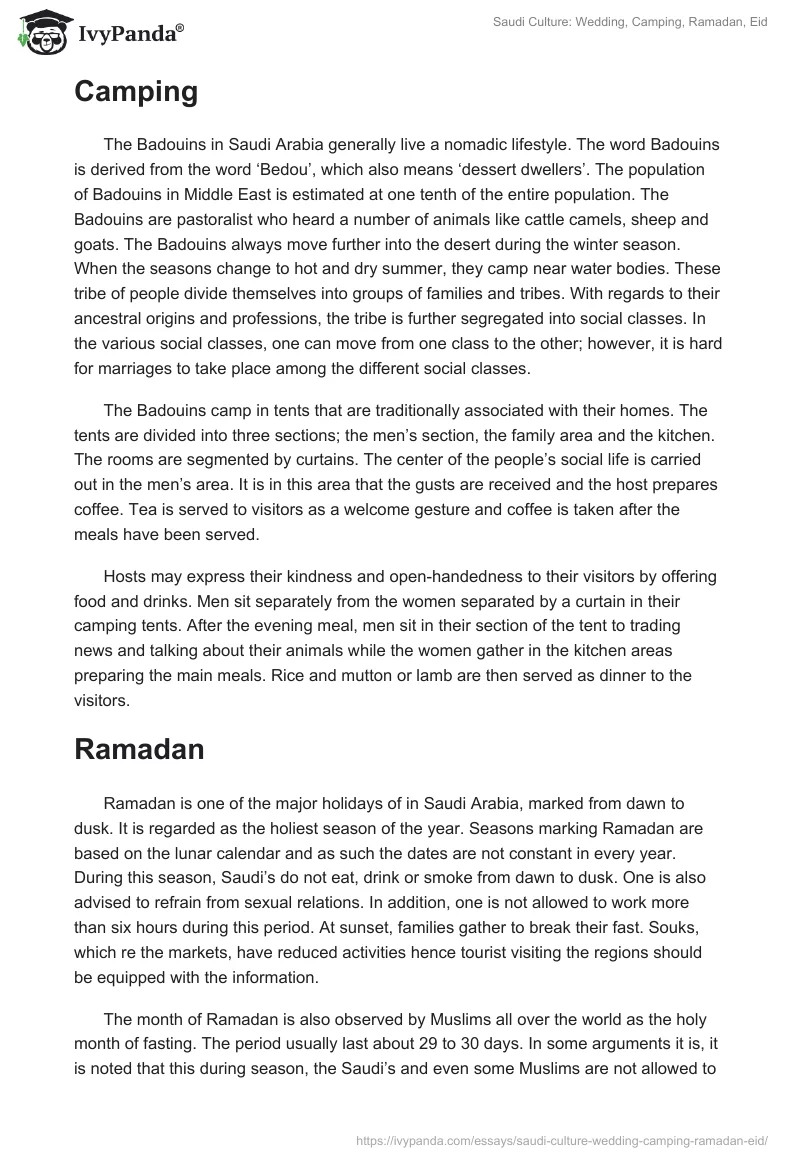 IvyPanda®

Saudi Culture: Wedding, Camping, Ramadan, Eid

Camping

The Badouins in Saudi Arabia generally live a nomadic lifestyle. The word Badouins is derived from the word ‘Bedou’, which also means ‘dessert dwellers’. The population of Badouins in Middle East is estimated at one tenth of the entire population. The Badouins are pastoralist who heard a number of animals like cattle camels, sheep and goats. The Badouins always move further into the desert during the winter season. When the seasons change to hot and dry summer, they camp near water bodies. These tribe of people divide themselves into groups of families and tribes. With regards to their ancestral origins and professions, the tribe is further segregated into social classes. In the various social classes, one can move from one class to the other; however, it is hard for marriages to take place among the different social classes.

The Badouins camp in tents that are traditionally associated with their homes. The tents are divided into three sections; the men’s section, the family area and the kitchen. The rooms are segmented by curtains. The center of the people’s social life is carried out in the men’s area. It is in this area that the gusts are received and the host prepares coffee. Tea is served to visitors as a welcome gesture and coffee is taken after the meals have been served.

Hosts may express their kindness and open-handedness to their visitors by offering food and drinks. Men sit separately from the women separated by a curtain in their camping tents. After the evening meal, men sit in their section of the tent to trading news and talking about their animals while the women gather in the kitchen areas preparing the main meals. Rice and mutton or lamb are then served as dinner to the visitors.

Ramadan

Ramadan is one of the major holidays of in Saudi Arabia, marked from dawn to dusk. It is regarded as the holiest season of the year. Seasons marking Ramadan are based on the lunar calendar and as such the dates are not constant in every year. During this season, Saudi’s do not eat, drink or smoke from dawn to dusk. One is also advised to refrain from sexual relations. In addition, one is not allowed to work more than six hours during this period. At sunset, families gather to break their fast. Souks, which re the markets, have reduced activities hence tourist visiting the regions should be equipped with the information.

The month of Ramadan is also observed by Muslims all over the world as the holy month of fasting. The period usually last about 29 to 30 days. In some arguments it is, it is noted that this during season, the Saudi’s and even some Muslims are not allowed to

https://ivypanda.com/essays/saudi-culture-wedding-camping-ramadan-eid/